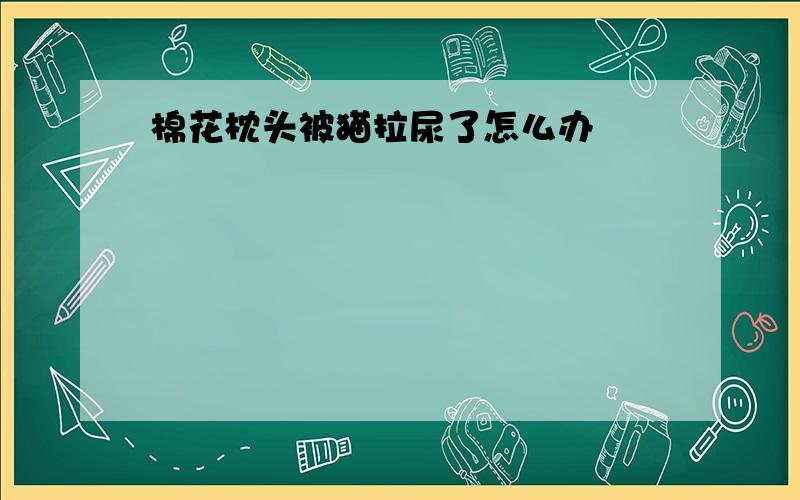 棉花枕头被猫拉尿了怎么办